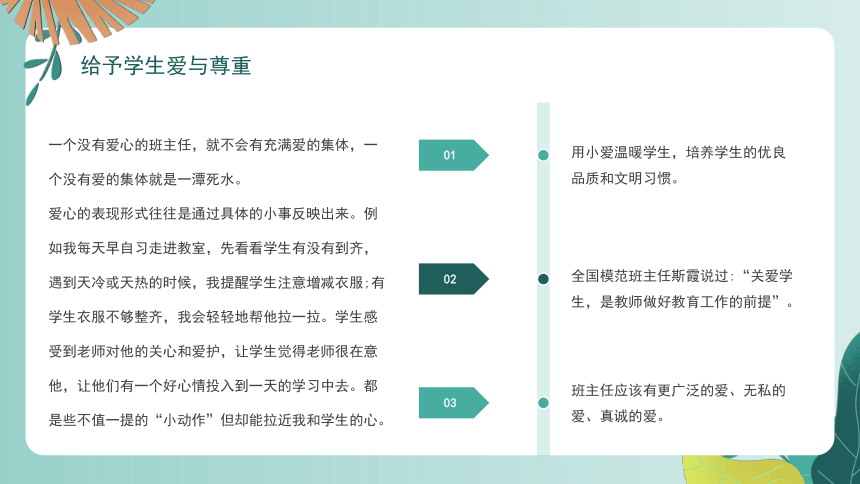 给予学生爱与尊重

一个没有爱心的班主任，就不会有充满爱的集体，一个没有爱的集体就是一潭死水。
爱心的表现形式往往是通过具体的小事反映出来。例如我每天早自习走进教室，先看看学生有没有到齐，遇到天冷或天热的时候，我提醒学生注意增减衣服;有学生衣服不够整齐，我会轻轻地帮他拉一拉。学生感受到老师对他的关心和爱护，让学生觉得老师很在意他，让他们有一个好心情投入到一天的学习中去。都是些不值一提的“小动作”但却能拉近我和学生的心。

01

用小爱温暖学生，培养学生的优良品质和文明习惯。

02

全国模范班主任斯霞说过：“关爱学生，是教师做好教育工作的前提”。

03

班主任应该有更广泛的爱、无私的爱、真诚的爱。